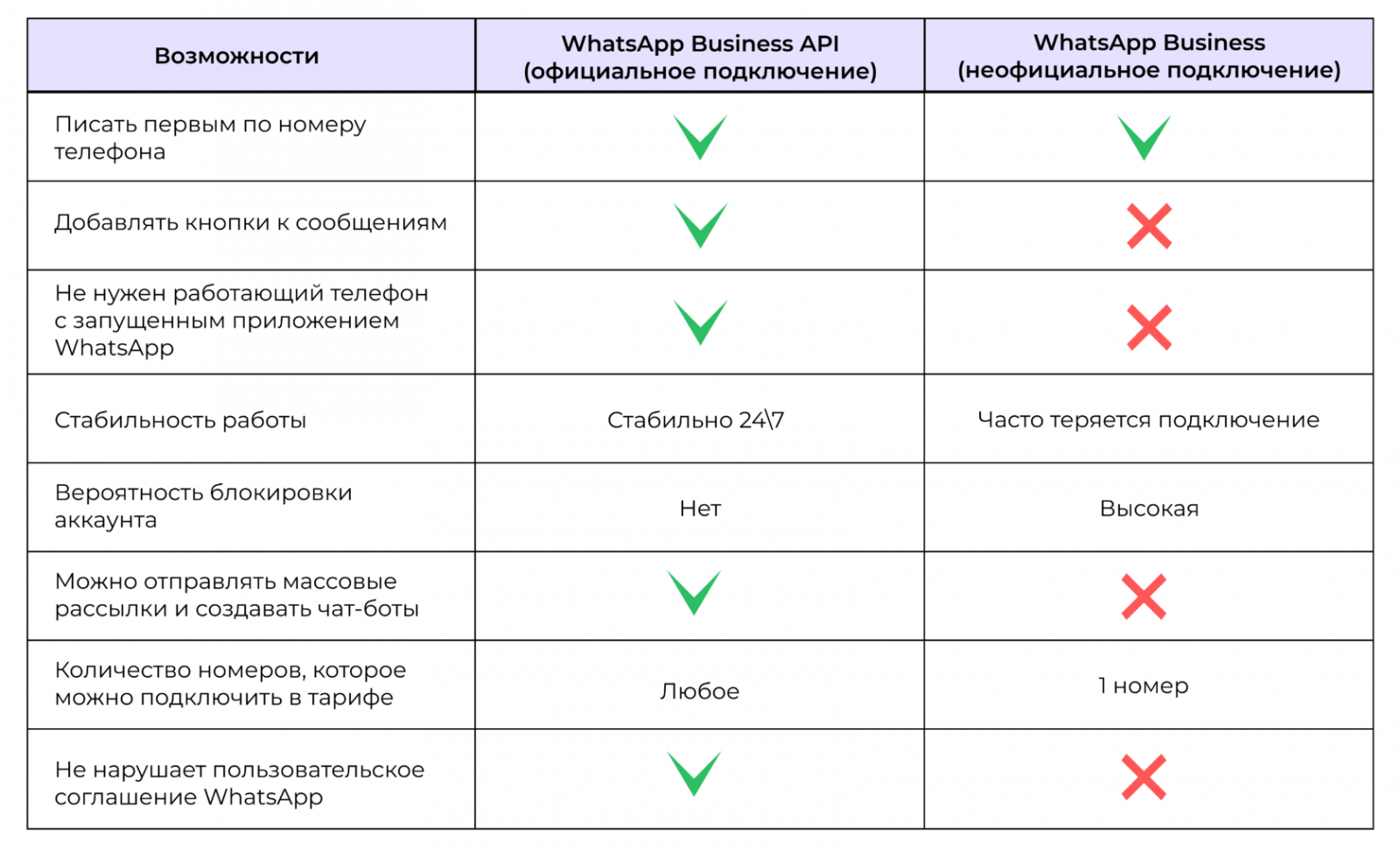 | Возможности | WhatsApp Business API (официальное подключение) | WhatsApp Business (неофициальное подключение) |
|---|---|---|
| Писать первым по номеру телефона | ✓ | ✓ |
| Добавлять кнопки к сообщениям | ✓ | ✗ |
| Не нужен работающий телефон с запущенным приложением WhatsApp | ✓ | ✗ |
| Стабильность работы | Стабильно 24\7 | Часто теряется подключение |
| Вероятность блокировки аккаунта | Нет | Высокая |
| Можно отправлять массовые рассылки и создавать чат-боты | ✓ | ✗ |
| Количество номеров, которое можно подключить в тарифе | Любое | 1 номер |
| Не нарушает пользовательское соглашение WhatsApp | ✓ | ✗ |